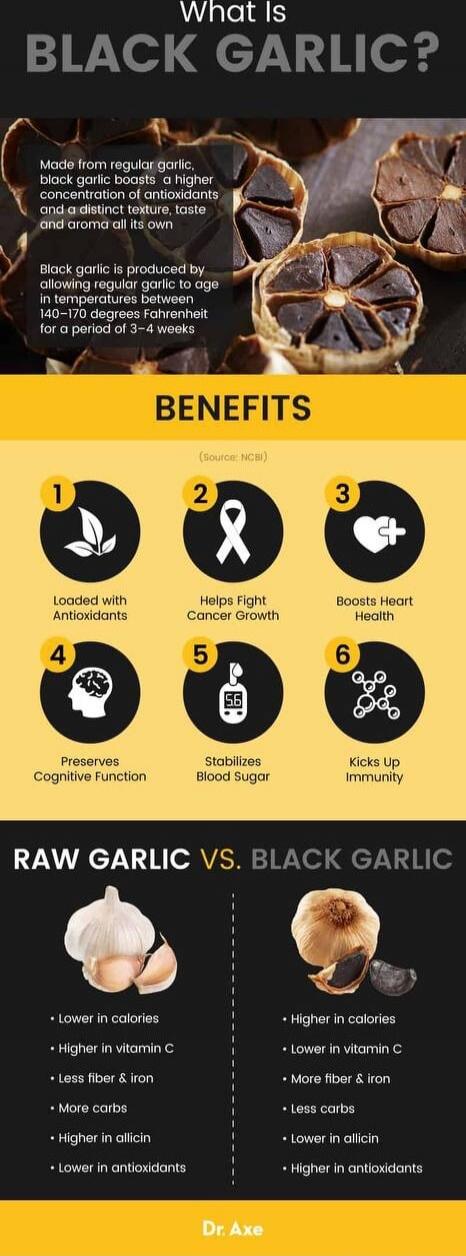 What Is
BLACK GARLIC?

Made from regular garlic, black garlic boasts a higher concentration of antioxidants and a distinct texture, taste and aroma all its own

Black garlic is produced by allowing regular garlic to age in temperatures between 140–170 degrees Fahrenheit for a period of 3–4 weeks

BENEFITS

(Source: NCBI)

1
Loaded with Antioxidants

2
Helps Fight Cancer Growth

3
Boosts Heart Health

4
Preserves Cognitive Function

5
56
Stabilizes Blood Sugar

6
Kicks Up Immunity

RAW GARLIC VS. BLACK GARLIC

• Lower in calories
• Higher in vitamin C
• Less fiber & iron
• More carbs
• Higher in allicin
• Lower in antioxidants

• Higher in calories
• Lower in vitamin C
• More fiber & iron
• Less carbs
• Lower in allicin
• Higher in antioxidants

Dr. Axe